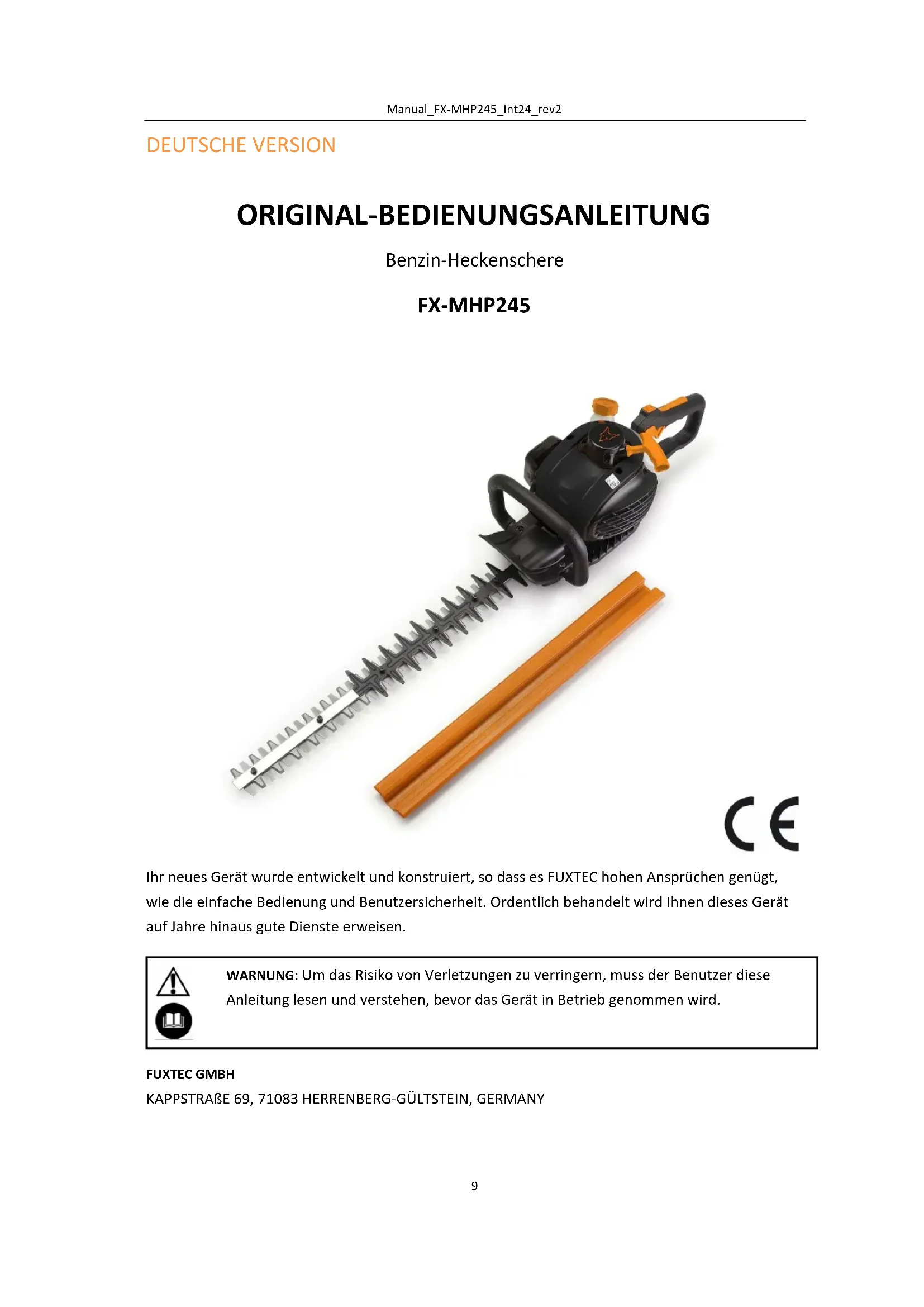 Manual_FX-MHP245_Int24_rev2

DEUTSCHE VERSION

ORIGINAL-BEDIENUNGSANLEITUNG

Benzin-Heckenschere

FX-MHP245

CE

Ihr neues Gerät wurde entwickelt und konstruiert, so dass es FUXTEC hohen Ansprüchen genügt, wie die einfache Bedienung und Benutzersicherheit. Ordentlich behandelt wird Ihnen dieses Gerät auf Jahre hinaus gute Dienste erweisen.

WARNUNG: Um das Risiko von Verletzungen zu verringern, muss der Benutzer diese Anleitung lesen und verstehen, bevor das Gerät in Betrieb genommen wird.

FUXTEC GMBH
KAPPSTRAßE 69, 71083 HERRENBERG-GÜLTSTEIN, GERMANY

9